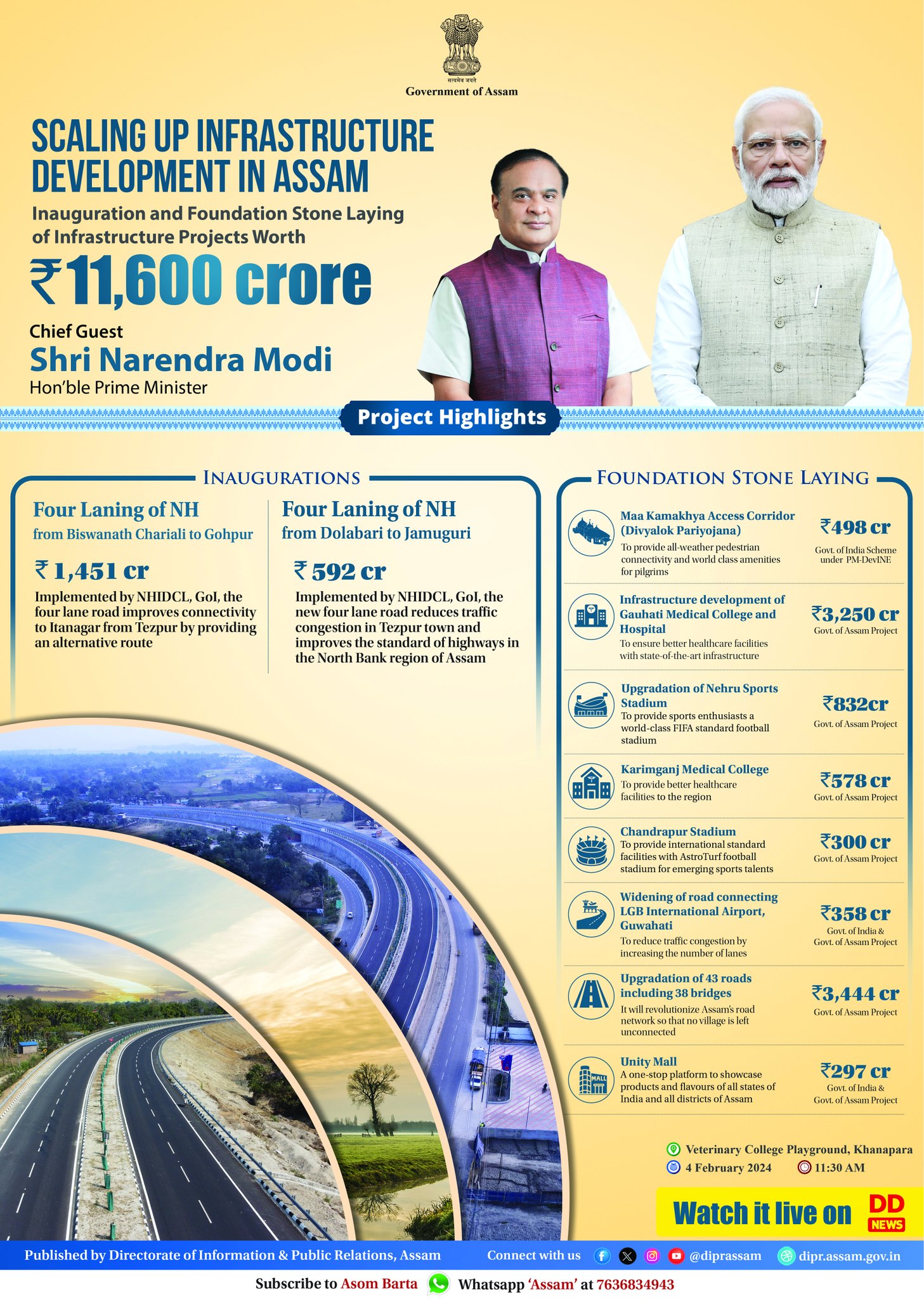 सत्यमेव जयते
Government of Assam

SCALING UP INFRASTRUCTURE DEVELOPMENT IN ASSAM

Inauguration and Foundation Stone Laying of Infrastructure Projects Worth

₹11,600 crore

Chief Guest
Shri Narendra Modi
Hon'ble Prime Minister

Project Highlights

INAUGURATIONS

Four Laning of NH
from Biswanath Chariali to Gohpur

₹ 1,451 cr

Implemented by NHIDCL, GoI, the four lane road improves connectivity to Itanagar from Tezpur by providing an alternative route

Four Laning of NH
from Dolabari to Jamuguri

₹ 592 cr

Implemented by NHIDCL, GoI, the new four lane road reduces traffic congestion in Tezpur town and improves the standard of highways in the North Bank region of Assam

FOUNDATION STONE LAYING

Maa Kamakhya Access Corridor (Divyalok Pariyojana)
To provide all-weather pedestrian connectivity and world class amenities for pilgrims
₹498 cr
Govt. of India Scheme under PM-DevINE

Infrastructure development of Gauhati Medical College and Hospital
To ensure better healthcare facilities with state-of-the-art infrastructure
₹3,250 cr
Govt. of Assam Project

Upgradation of Nehru Sports Stadium
To provide sports enthusiasts a world-class FIFA standard football stadium
₹832cr
Govt. of Assam Project

Karimganj Medical College
To provide better healthcare facilities to the region
₹578 cr
Govt. of Assam Project

Chandrapur Stadium
To provide international standard facilities with AstroTurf football stadium for emerging sports talents
₹300 cr
Govt. of Assam Project

Widening of road connecting LGB International Airport, Guwahati
To reduce traffic congestion by increasing the number of lanes
₹358 cr
Govt. of India & Govt. of Assam Project

Upgradation of 43 roads including 38 bridges
It will revolutionize Assam's road network so that no village is left unconnected
₹3,444 cr
Govt. of Assam Project

Unity Mall
A one-stop platform to showcase products and flavours of all states of India and all districts of Assam
₹297 cr
Govt. of India & Govt. of Assam Project

MALL

Veterinary College Playground, Khanapara
4 February 2024
11:30 AM

Watch it live on DD NEWS

Published by Directorate of Information & Public Relations, Assam
Connect with us @diprassam dipr.assam.gov.in

Subscribe to Asom Barta Whatsapp 'Assam' at 7636834943